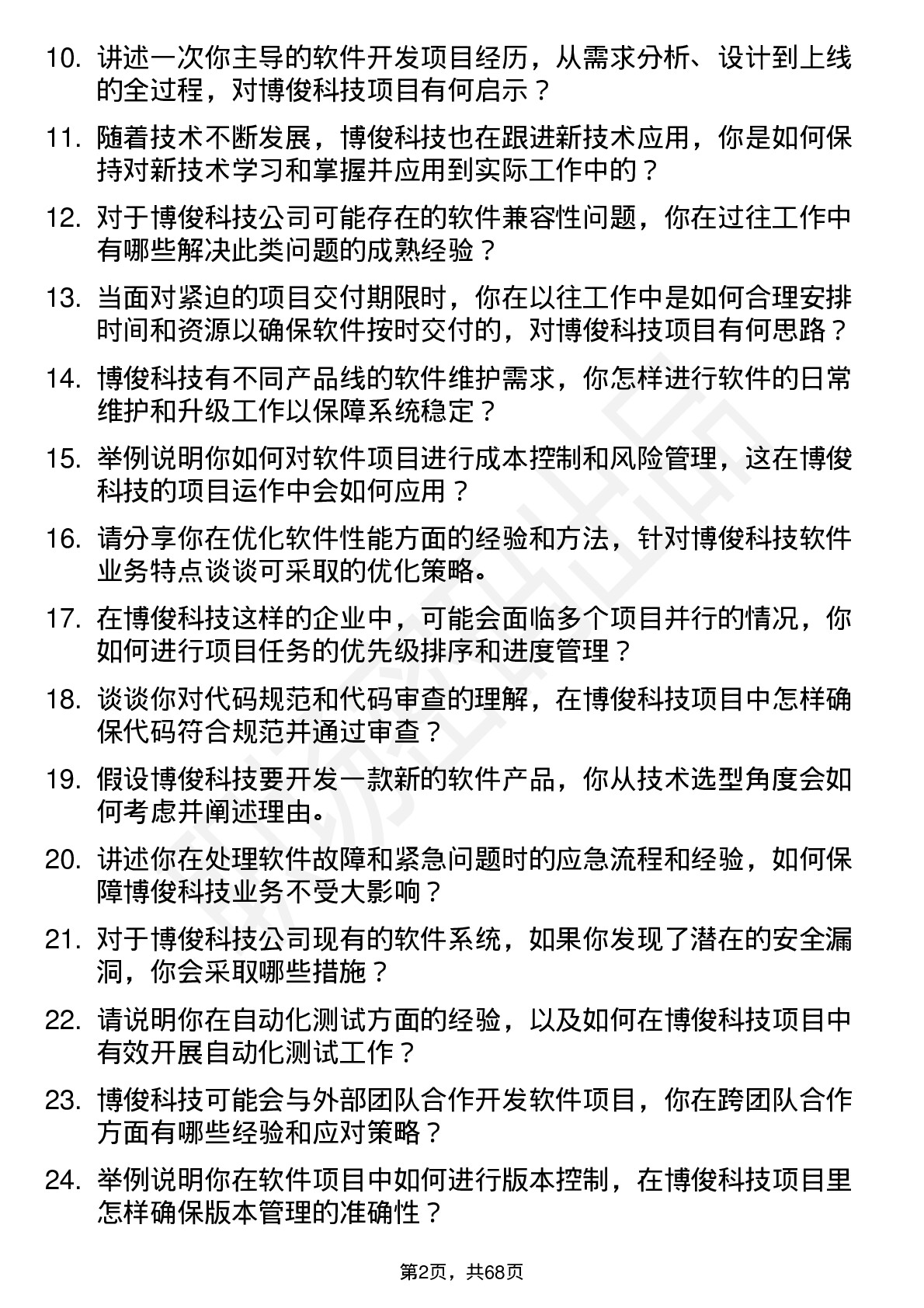 10. 讲述一次你主导的软件开发项目经历，从需求分析、设计到上线的全过程，对博俊科技项目有何启示？

11. 随着技术不断发展，博俊科技也在跟进新技术应用，你是如何保持对新技术学习和掌握并应用到实际工作中的？

12. 对于博俊科技公司可能存在的软件兼容性问题，你在过往工作中有哪些解决此类问题的成熟经验？

13. 当面对紧迫的项目交付期限时，你在以往工作中是如何合理安排时间和资源以确保软件按时交付的，对博俊科技项目有何思路？

14. 博俊科技有不同产品线的软件维护需求，你怎样进行软件的日常维护和升级工作以保障系统稳定？

15. 举例说明你如何对软件项目进行成本控制和风险管理，这在博俊科技的项目运作中会如何应用？

16. 请分享你在优化软件性能方面的经验和方法，针对博俊科技软件业务特点谈谈可采取的优化策略。

17. 在博俊科技这样的企业中，可能会面临多个项目并行的情况，你如何进行项目任务的优先级排序和进度管理？

18. 谈谈你对代码规范和代码审查的理解，在博俊科技项目中怎样确保代码符合规范并通过审查？

19. 假设博俊科技要开发一款新的软件产品，你从技术选型角度会如何考虑并阐述理由。

20. 讲述你在处理软件故障和紧急问题时的应急流程和经验，如何保障博俊科技业务不受大影响？

21. 对于博俊科技公司现有的软件系统，如果你发现了潜在的安全漏洞，你会采取哪些措施？

22. 请说明你在自动化测试方面的经验，以及如何在博俊科技项目中有效开展自动化测试工作？

23. 博俊科技可能会与外部团队合作开发软件项目，你在跨团队合作方面有哪些经验和应对策略？

24. 举例说明你在软件项目中如何进行版本控制，在博俊科技项目里怎样确保版本管理的准确性？

第2页，共68页